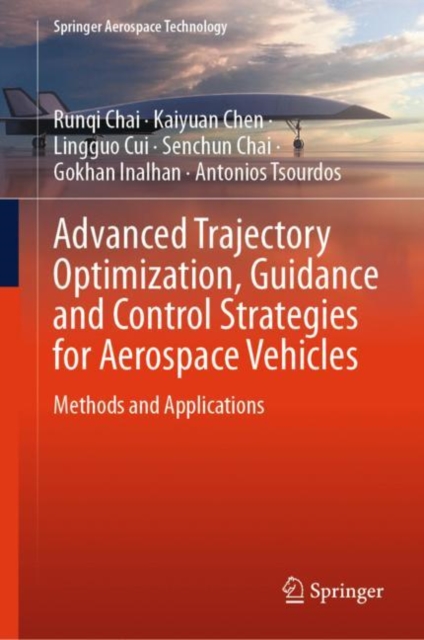 Springer Aerospace Technology

Runqi Chai · Kaiyuan Chen · Lingguo Cui · Senchun Chai · Gokhan Inalhan · Antonios Tsourdos

Advanced Trajectory Optimization, Guidance and Control Strategies for Aerospace Vehicles

Methods and Applications

Springer